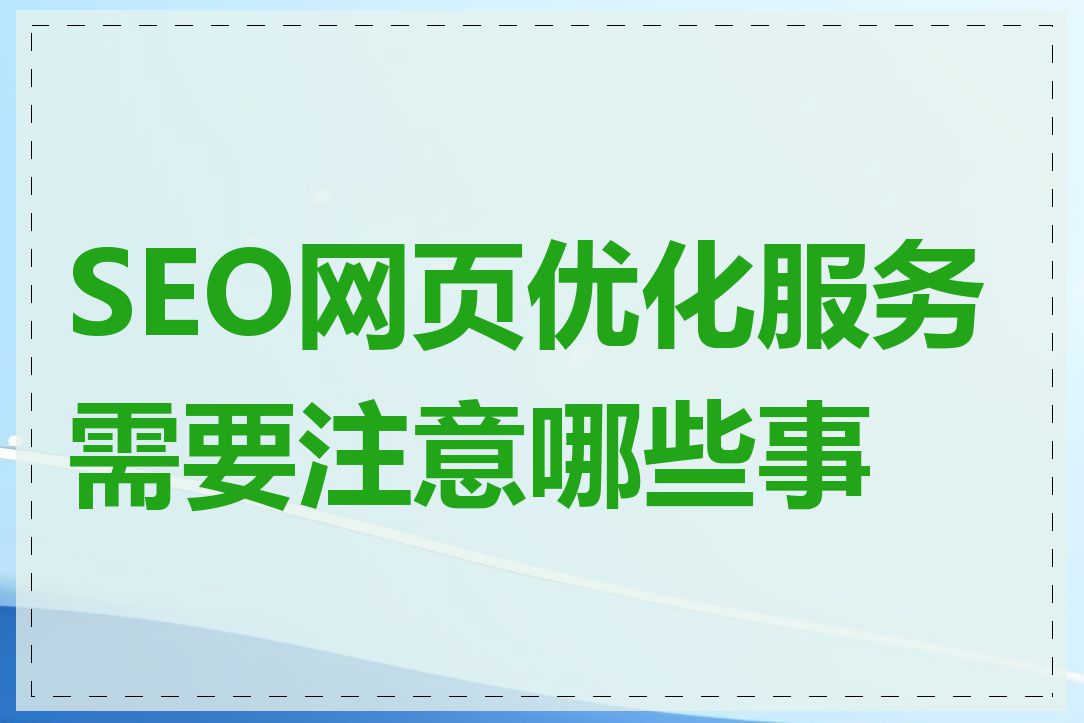 SEO网页优化服务需要注意哪些事